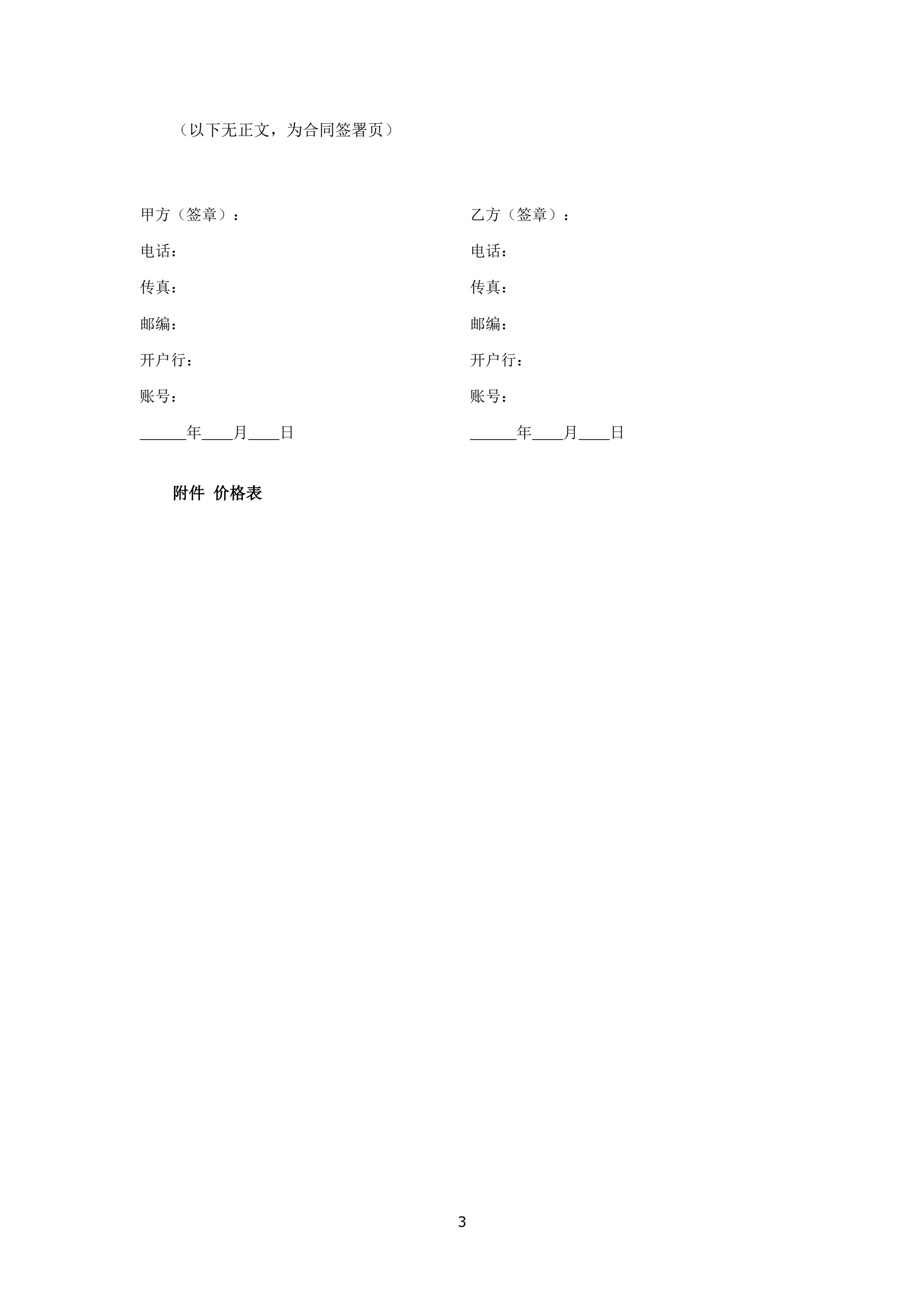 （以下无正文，为合同签署页）

甲方（签章）：
电话：
传真：
邮编：
开户行：
账号：
____年____月____日

乙方（签章）：
电话：
传真：
邮编：
开户行：
账号：
____年____月____日

附件 价格表

3